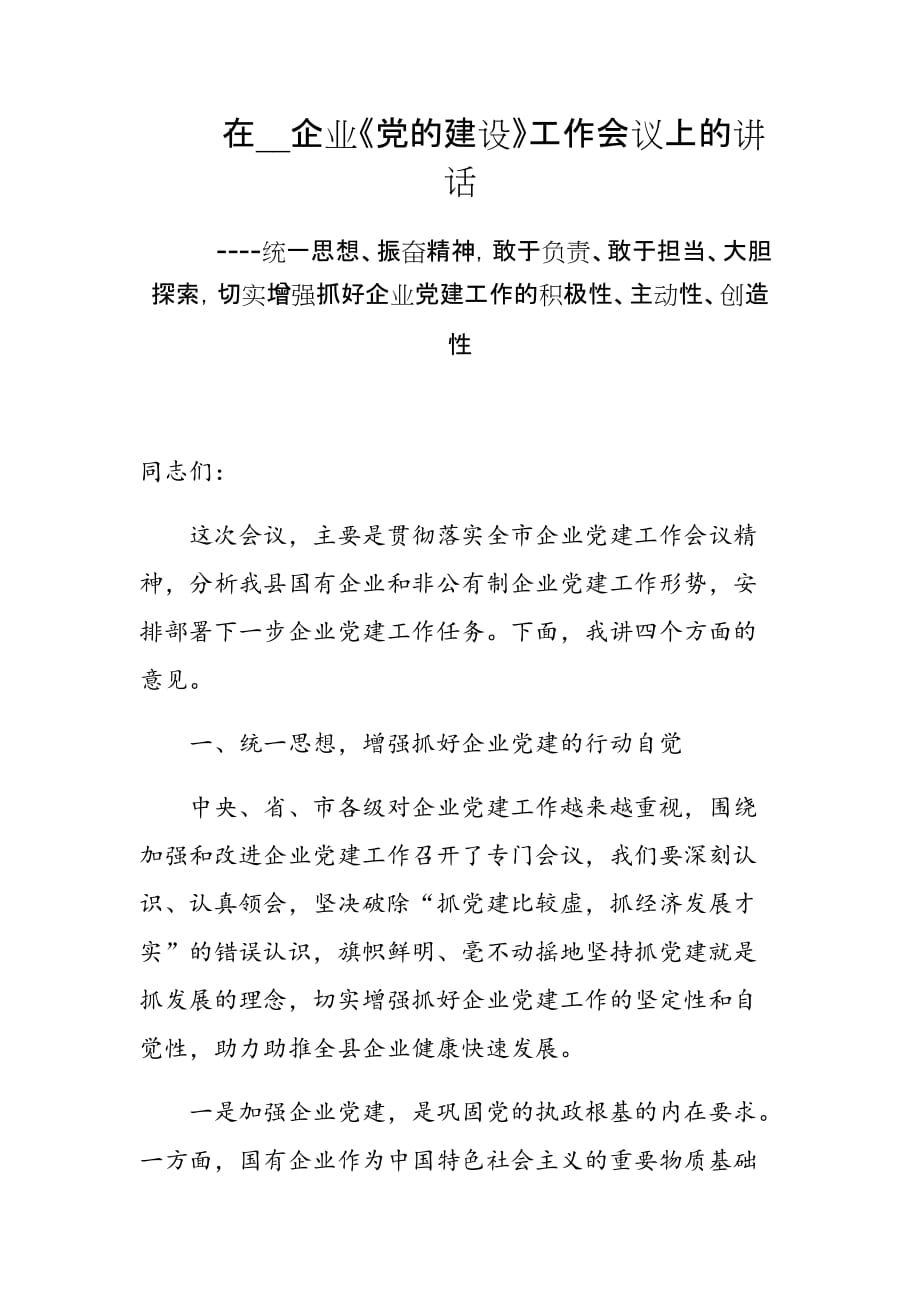 在__企业《党的建设》工作会议上的讲话

----统一思想、振奋精神，敢于负责、敢于担当、大胆探索，切实增强抓好企业党建工作的积极性、主动性、创造性

同志们：

这次会议，主要是贯彻落实全市企业党建工作会议精神，分析我县国有企业和非公有制企业党建工作形势，安排部署下一步企业党建工作任务。下面，我讲四个方面的意见。

一、统一思想，增强抓好企业党建的行动自觉

中央、省、市各级对企业党建工作越来越重视，围绕加强和改进企业党建工作召开了专门会议，我们要深刻认识、认真领会，坚决破除“抓党建比较虚，抓经济发展才实”的错误认识，旗帜鲜明、毫不动摇地坚持抓党建就是抓发展的理念，切实增强抓好企业党建工作的坚定性和自觉性，助力助推全县企业健康快速发展。

一是加强企业党建，是巩固党的执政根基的内在要求。一方面，国有企业作为中国特色社会主义的重要物质基础